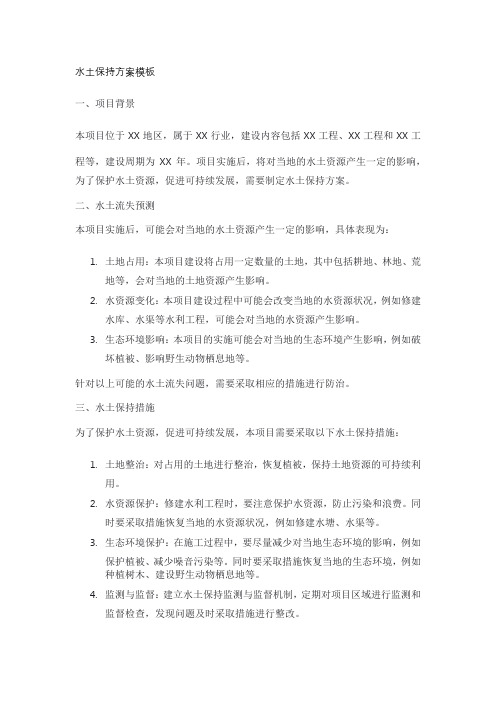 水土保持方案模板

一、项目背景

本项目位于 XX 地区，属于 XX 行业，建设内容包括 XX 工程、XX 工程和 XX 工程等，建设周期为 XX 年。项目实施后，将对当地的水土资源产生一定的影响，为了保护水土资源，促进可持续发展，需要制定水土保持方案。

二、水土流失预测

本项目实施后，可能会对当地的水土资源产生一定的影响，具体表现为：

1. 土地占用：本项目建设将占用一定数量的土地，其中包括耕地、林地、荒地等，会对当地的土地资源产生影响。
2. 水资源变化：本项目建设过程中可能会改变当地的水资源状况，例如修建水库、水渠等水利工程，可能会对当地的水资源产生影响。
3. 生态环境影响：本项目的实施可能会对当地的生态环境产生影响，例如破坏植被、影响野生动物栖息地等。

针对以上可能的水土流失问题，需要采取相应的措施进行防治。

三、水土保持措施

为了保护水土资源，促进可持续发展，本项目需要采取以下水土保持措施：

1. 土地整治：对占用的土地进行整治，恢复植被，保持土地资源的可持续利用。
2. 水资源保护：修建水利工程时，要注意保护水资源，防止污染和浪费。同时要采取措施恢复当地的水资源状况，例如修建水塘、水渠等。
3. 生态环境保护：在施工过程中，要尽量减少对当地生态环境的影响，例如保护植被、减少噪音污染等。同时要采取措施恢复当地的生态环境，例如种植树木、建设野生动物栖息地等。
4. 监测与监督：建立水土保持监测与监督机制，定期对项目区域进行监测和监督检查，发现问题及时采取措施进行整改。